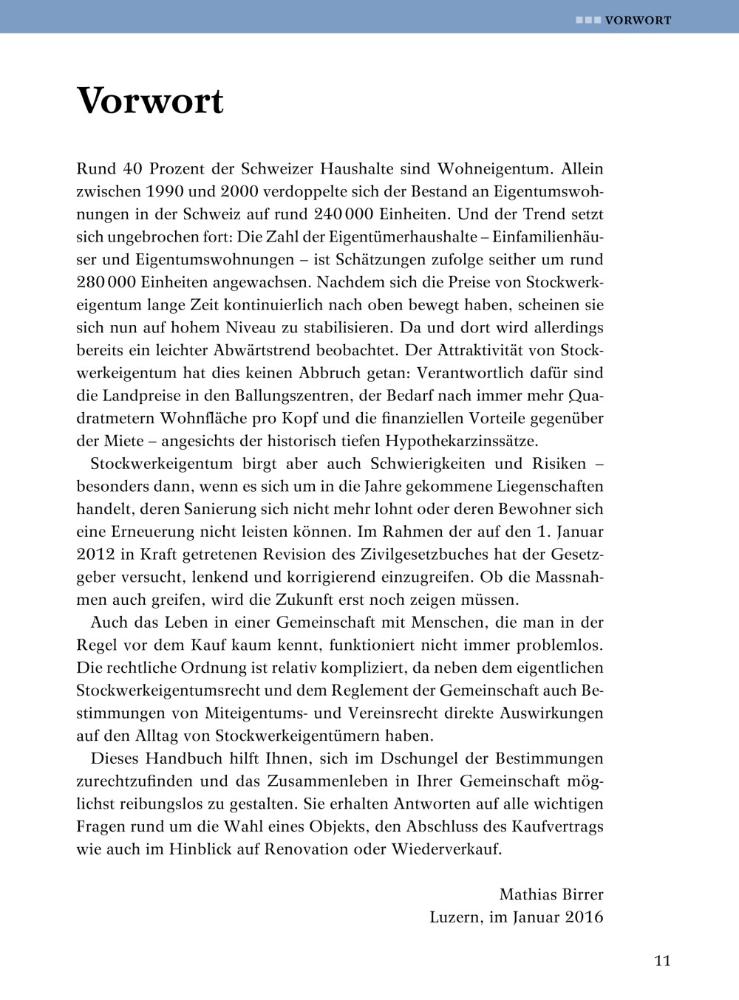 VORWORT

Vorwort

Rund 40 Prozent der Schweizer Haushalte sind Wohneigentum. Allein zwischen 1990 und 2000 verdoppelte sich der Bestand an Eigentumswohnungen in der Schweiz auf rund 240 000 Einheiten. Und der Trend setzt sich ungebrochen fort: Die Zahl der Eigentümerhaushalte – Einfamilienhäuser und Eigentumswohnungen – ist Schätzungen zufolge seither um rund 280 000 Einheiten angewachsen. Nachdem sich die Preise von Stockwerkeigentum lange Zeit kontinuierlich nach oben bewegt haben, scheinen sie sich nun auf hohem Niveau zu stabilisieren. Da und dort wird allerdings bereits ein leichter Abwärtstrend beobachtet. Der Attraktivität von Stockwerkeigentum hat dies keinen Abbruch getan: Verantwortlich dafür sind die Landpreise in den Ballungszentren, der Bedarf nach immer mehr Quadratmetern Wohnfläche pro Kopf und die finanziellen Vorteile gegenüber der Miete – angesichts der historisch tiefen Hypothekarzinssätze.

Stockwerkeigentum birgt aber auch Schwierigkeiten und Risiken – besonders dann, wenn es sich um in die Jahre gekommene Liegenschaften handelt, deren Sanierung sich nicht mehr lohnt oder deren Bewohner sich eine Erneuerung nicht leisten können. Im Rahmen der auf den 1. Januar 2012 in Kraft getretenen Revision des Zivilgesetzbuches hat der Gesetzgeber versucht, lenkend und korrigierend einzugreifen. Ob die Massnahmen auch greifen, wird die Zukunft erst noch zeigen müssen.

Auch das Leben in einer Gemeinschaft mit Menschen, die man in der Regel vor dem Kauf kaum kennt, funktioniert nicht immer problemlos. Die rechtliche Ordnung ist relativ kompliziert, da neben dem eigentlichen Stockwerkeigentumsrecht und dem Reglement der Gemeinschaft auch Bestimmungen von Miteigentums- und Vereinsrecht direkte Auswirkungen auf den Alltag von Stockwerkeigentümern haben.

Dieses Handbuch hilft Ihnen, sich im Dschungel der Bestimmungen zurechtzufinden und das Zusammenleben in Ihrer Gemeinschaft möglichst reibungslos zu gestalten. Sie erhalten Antworten auf alle wichtigen Fragen rund um die Wahl eines Objekts, den Abschluss des Kaufvertrags wie auch im Hinblick auf Renovation oder Wiederverkauf.

Mathias Birrer
Luzern, im Januar 2016

11